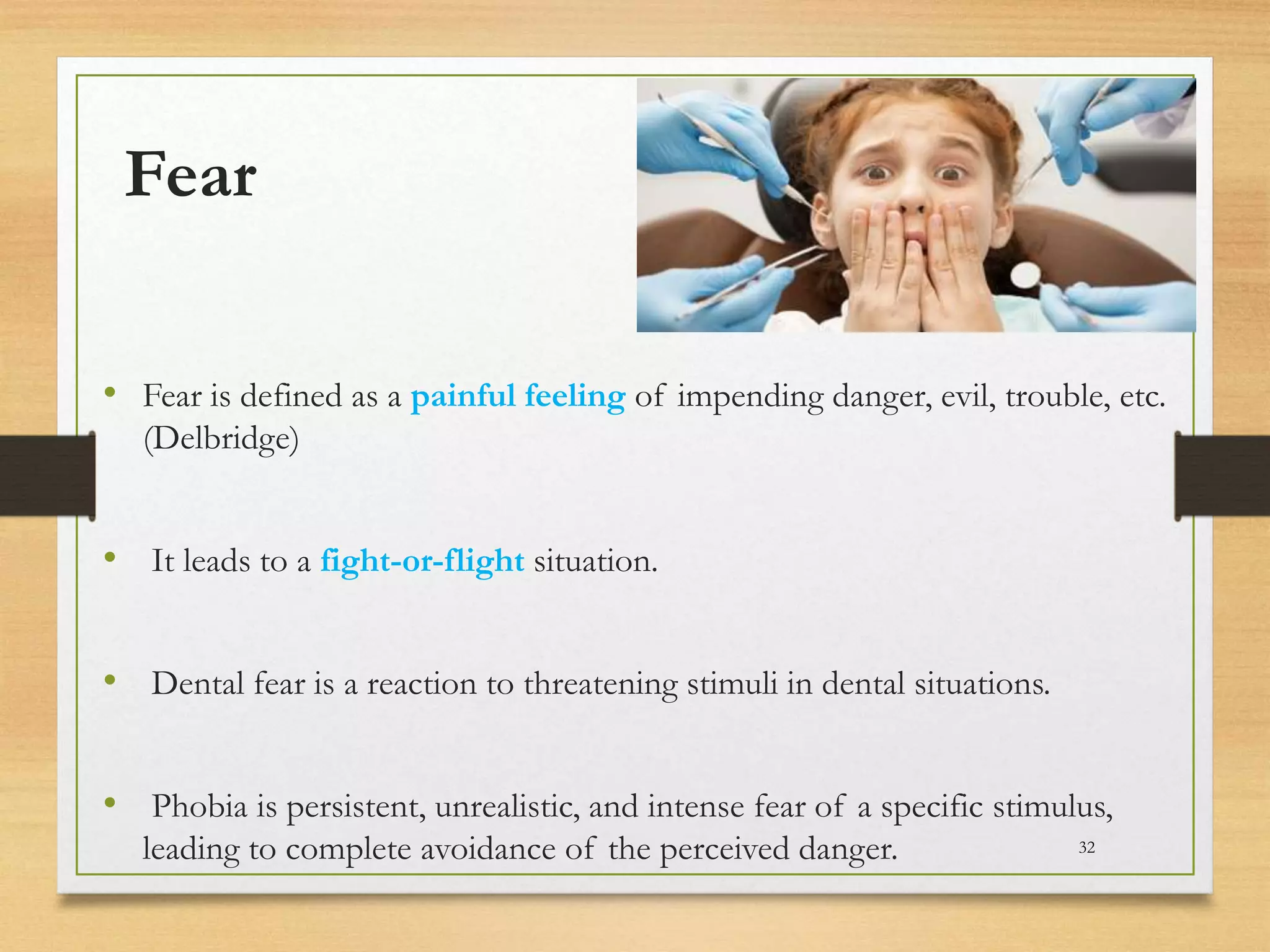 Fear

• Fear is defined as a painful feeling of impending danger, evil, trouble, etc. (Delbridge)

• It leads to a fight-or-flight situation.

• Dental fear is a reaction to threatening stimuli in dental situations.

• Phobia is persistent, unrealistic, and intense fear of a specific stimulus, leading to complete avoidance of the perceived danger.

32